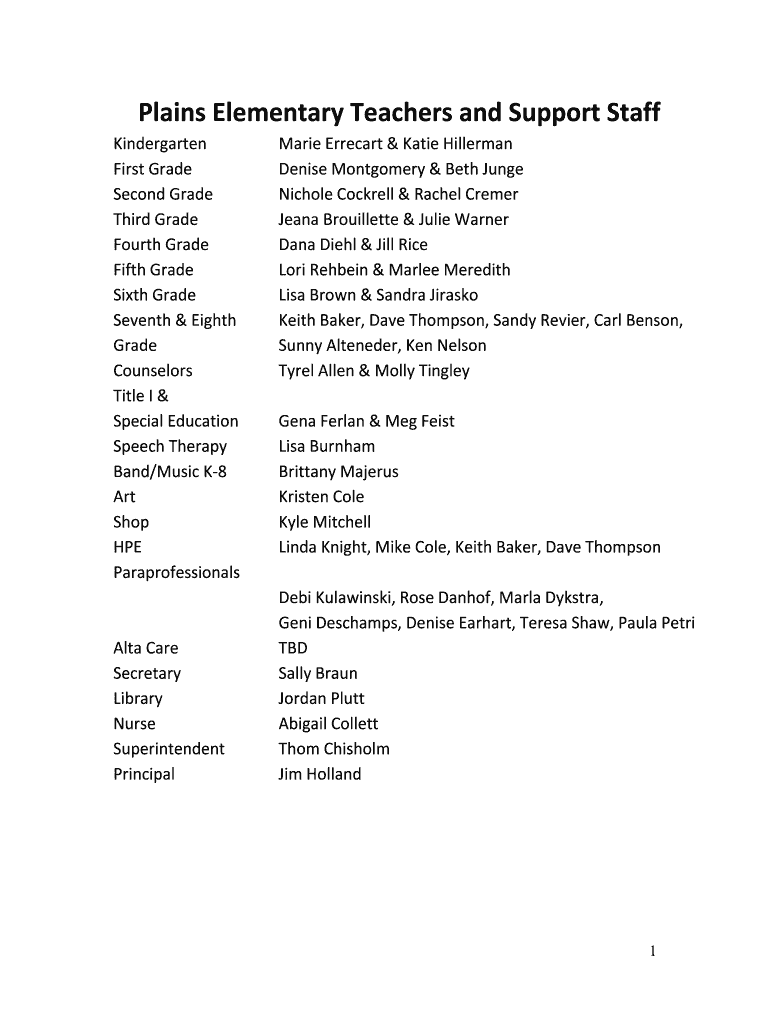 Plains Elementary Teachers and Support Staff

| | |
|---|---|
| Kindergarten | Marie Errecart & Katie Hillerman |
| First Grade | Denise Montgomery & Beth Junge |
| Second Grade | Nichole Cockrell & Rachel Cremer |
| Third Grade | Jeana Brouillette & Julie Warner |
| Fourth Grade | Dana Diehl & Jill Rice |
| Fifth Grade | Lori Rehbein & Marlee Meredith |
| Sixth Grade | Lisa Brown & Sandra Jirasko |
| Seventh & Eighth Grade | Keith Baker, Dave Thompson, Sandy Revier, Carl Benson, Sunny Alteneder, Ken Nelson |
| Counselors | Tyrel Allen & Molly Tingley |
| Title I & Special Education | Gena Ferlan & Meg Feist |
| Speech Therapy | Lisa Burnham |
| Band/Music K-8 | Brittany Majerus |
| Art | Kristen Cole |
| Shop | Kyle Mitchell |
| HPE | Linda Knight, Mike Cole, Keith Baker, Dave Thompson |
| Paraprofessionals | Debi Kulawinski, Rose Danhof, Marla Dykstra, Geni Deschamps, Denise Earhart, Teresa Shaw, Paula Petri |
| Alta Care | TBD |
| Secretary | Sally Braun |
| Library | Jordan Plutt |
| Nurse | Abigail Collett |
| Superintendent | Thom Chisholm |
| Principal | Jim Holland |

1